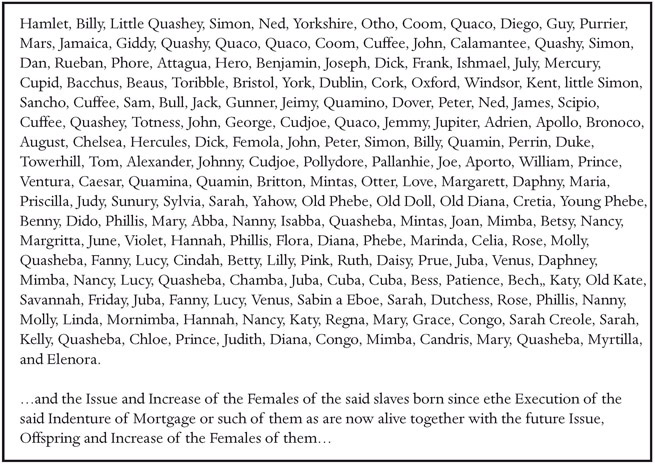 Hamlet, Billy, Little Quashey, Simon, Ned, Yorkshire, Otho, Coom, Quaco, Diego, Guy, Purrier, Mars, Jamaica, Giddy, Quashy, Quaco, Quaco, Coom, Cuffee, John, Calamantee, Quashy, Simon, Dan, Rueban, Phore, Attagua, Hero, Benjamin, Joseph, Dick, Frank, Ishmael, July, Mercury, Cupid, Bacchus, Beaus, Toribble, Bristol, York, Dublin, Cork, Oxford, Windsor, Kent, little Simon, Sancho, Cuffee, Sam, Bull, Jack, Gunner, Jeimy, Quamino, Dover, Peter, Ned, James, Scipio, Cuffee, Quashey, Totness, John, George, Cudjoe, Quaco, Jemmy, Jupiter, Adrien, Apollo, Bronoco, August, Chelsea, Hercules, Dick, Femola, John, Peter, Simon, Billy, Quamin, Perrin, Duke, Towerhill, Tom, Alexander, Johnny, Cudjoe, Pollydore, Pallanhie, Joe, Aporto, William, Prince, Ventura, Caesar, Quamina, Quamin, Britton, Mintas, Otter, Love, Margarett, Daphny, Maria, Priscilla, Judy, Sunury, Sylvia, Sarah, Yahow, Old Phebe, Old Doll, Old Diana, Cretia, Young Phebe, Benny, Dido, Phillis, Mary, Abba, Nanny, Isabba, Quasheba, Mintas, Joan, Mimba, Betsy, Nancy, Margritta, June, Violet, Hannah, Phillis, Flora, Diana, Phebe, Marinda, Celia, Rose, Molly, Quasheba, Fanny, Lucy, Cindah, Betty, Lilly, Pink, Ruth, Daisy, Prue, Juba, Venus, Daphney, Mimba, Nancy, Lucy, Quasheba, Chamba, Juba, Cuba, Cuba, Bess, Patience, Bech,, Katy, Old Kate, Savannah, Friday, Juba, Fanny, Lucy, Venus, Sabin a Eboe, Sarah, Dutchess, Rose, Phillis, Nanny, Molly, Linda, Mornimba, Hannah, Nancy, Katy, Regna, Mary, Grace, Congo, Sarah Creole, Sarah, Kelly, Quasheba, Chloe, Prince, Judith, Diana, Congo, Mimba, Candris, Mary, Quasheba, Myrtilla, and Elenora.

…and the Issue and Increase of the Females of the said slaves born since ethe Execution of the said Indenture of Mortgage or such of them as are now alive together with the future Issue, Offspring and Increase of the Females of them…